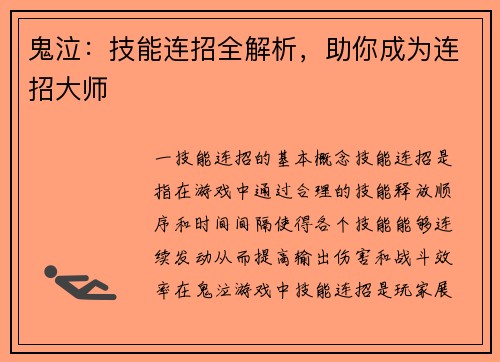 鬼泣：技能连招全解析，助你成为连招大师

一技能连招的基本概念技能连招是指在游戏中通过合理的技能释放顺序和时间间隔使得各个技能能够连续发动从而提高输出伤害和战斗效率在鬼泣游戏中技能连招是玩家展